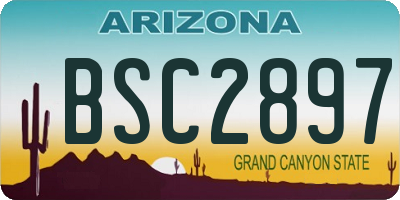 ARIZONA

BSC2897

GRAND CANYON STATE